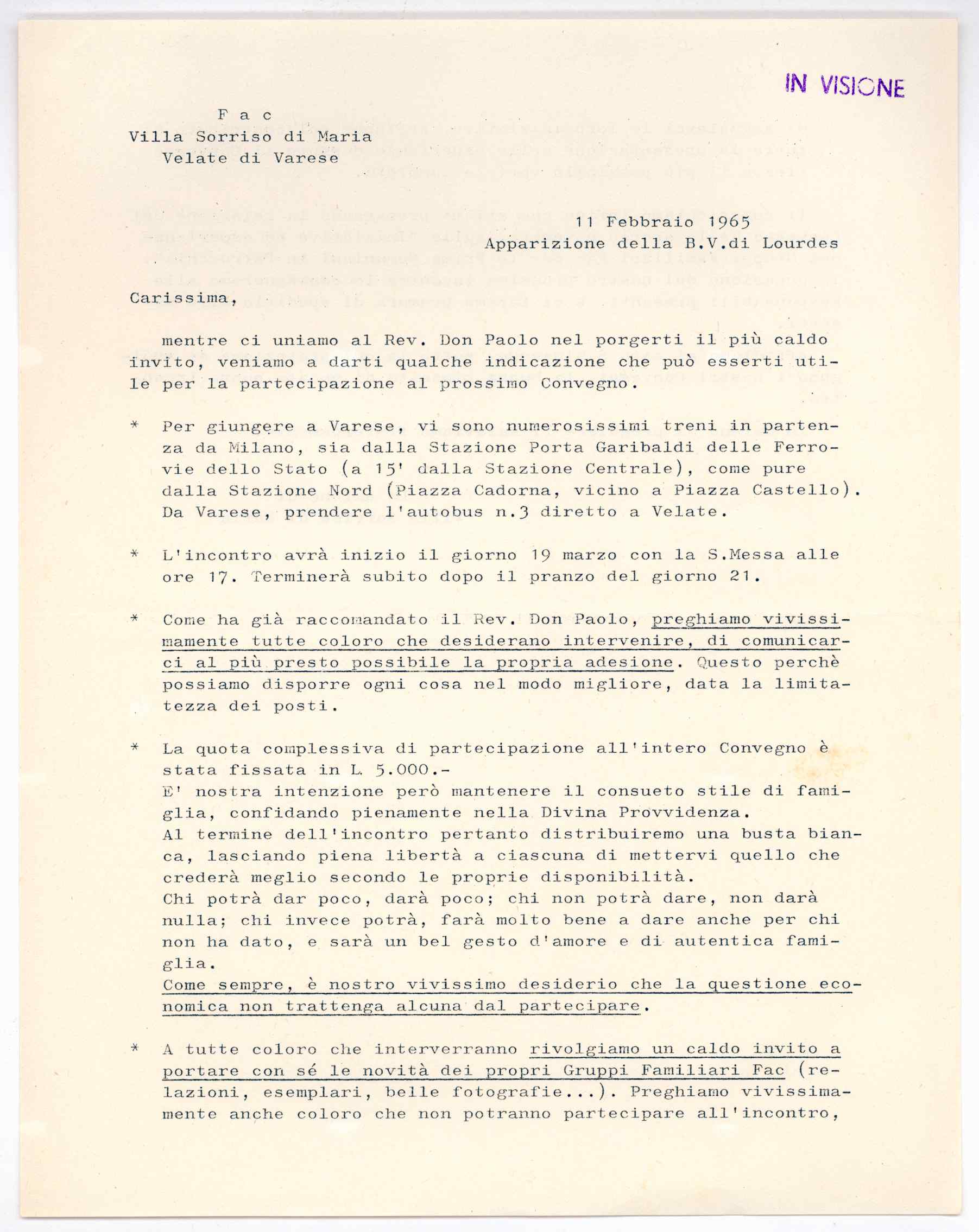 IN VISIONE

F a c
Villa Sorriso di Maria
Velate di Varese

11 Febbraio 1965
Apparizione della B.V.di Lourdes

Carissima,

mentre ci uniamo al Rev. Don Paolo nel porgerti il più caldo invito, veniamo a darti qualche indicazione che può esserti utile per la partecipazione al prossimo Convegno.

* Per giungere a Varese, vi sono numerosissimi treni in partenza da Milano, sia dalla Stazione Porta Garibaldi delle Ferrovie dello Stato (a 15' dalla Stazione Centrale), come pure dalla Stazione Nord (Piazza Cadorna, vicino a Piazza Castello). Da Varese, prendere l'autobus n.3 diretto a Velate.

* L'incontro avrà inizio il giorno 19 marzo con la S.Messa alle ore 17. Terminerà subito dopo il pranzo del giorno 21.

* Come ha già raccomandato il Rev. Don Paolo, preghiamo vivissimamente tutte coloro che desiderano intervenire, di comunicarci al più presto possibile la propria adesione. Questo perchè possiamo disporre ogni cosa nel modo migliore, data la limitatezza dei posti.

* La quota complessiva di partecipazione all'intero Convegno è stata fissata in L. 5.000.-
E' nostra intenzione però mantenere il consueto stile di famiglia, confidando pienamente nella Divina Provvidenza.
Al termine dell'incontro pertanto distribuiremo una busta bianca, lasciando piena libertà a ciascuna di mettervi quello che crederà meglio secondo le proprie disponibilità.
Chi potrà dar poco, darà poco; chi non potrà dare, non darà nulla; chi invece potrà, farà molto bene a dare anche per chi non ha dato, e sarà un bel gesto d'amore e di autentica famiglia.
Come sempre, è nostro vivissimo desiderio che la questione economica non trattenga alcuna dal partecipare.

* A tutte coloro che interverranno rivolgiamo un caldo invito a portare con sé le novità dei propri Gruppi Familiari Fac (relazioni, esemplari, belle fotografie...). Preghiamo vivissimamente anche coloro che non potranno partecipare all'incontro,